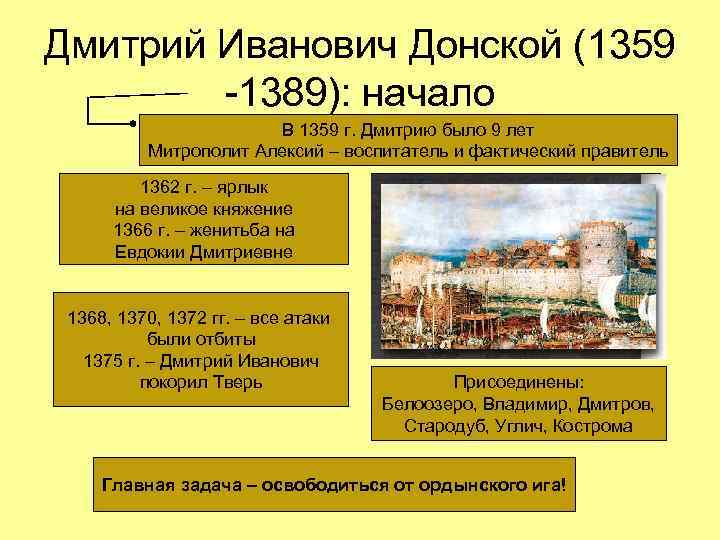 Дмитрий Иванович Донской (1359 -1389): начало

В 1359 г. Дмитрию было 9 лет
Митрополит Алексий – воспитатель и фактический правитель

1362 г. – ярлык на великое княжение
1366 г. – женитьба на Евдокии Дмитриевне

1368, 1370, 1372 гг. – все атаки были отбиты
1375 г. – Дмитрий Иванович покорил Тверь

Присоединены:
Белоозеро, Владимир, Дмитров, Стародуб, Углич, Кострома

Главная задача – освободиться от ордынского ига!